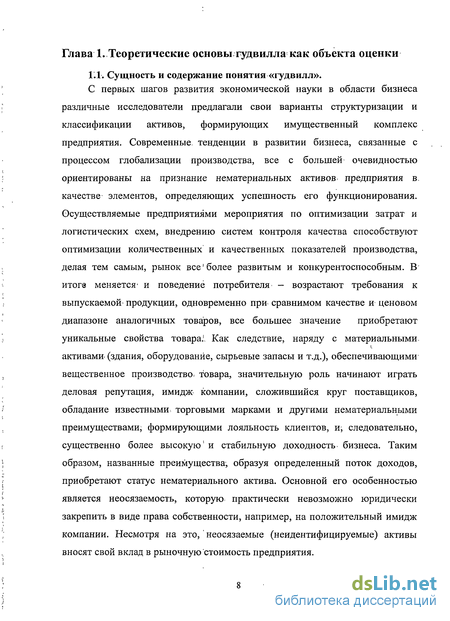 Глава 1. Теоретические основы гудвилла как объекта оценки

1.1. Сущность и содержание понятия «гудвилл».

С первых шагов развития экономической науки в области бизнеса различные исследователи предлагали свои варианты структуризации и классификации активов, формирующих имущественный комплекс предприятия. Современные тенденции в развитии бизнеса, связанные с процессом глобализации производства, все с большей очевидностью ориентированы на признание нематериальных активов предприятия в качестве элементов, определяющих успешность его функционирования. Осуществляемые предприятиями мероприятия по оптимизации затрат и логистических схем, внедрению систем контроля качества способствуют оптимизации количественных и качественных показателей производства, делая тем самым, рынок все более развитым и конкурентоспособным. В итоге меняется и поведение потребителя – возрастают требования к выпускаемой продукции, одновременно при сравнимом качестве и ценовом диапазоне аналогичных товаров, все большее значение приобретают уникальные свойства товара. Как следствие, наряду с материальными активами (здания, оборудование, сырьевые запасы и т.д.), обеспечивающими вещественное производство товара, значительную роль начинают играть деловая репутация, имидж компании, сложившийся круг поставщиков, обладание известными торговыми марками и другими нематериальными преимуществами, формирующими лояльность клиентов, и, следовательно, существенно более высокую и стабильную доходность бизнеса. Таким образом, названные преимущества, образуя определенный поток доходов, приобретают статус нематериального актива. Основной его особенностью является неосязаемость, которую практически невозможно юридически закрепить в виде права собственности, например, на положительный имидж компании. Несмотря на это, неосязаемые (неидентифицируемые) активы вносят свой вклад в рыночную стоимость предприятия.

8

dsLib.net
библиотека диссертаций